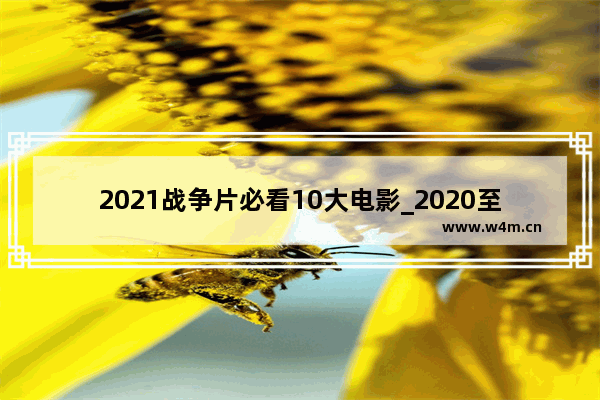 2021战争片必看10大电影_2020至

www.w4m.cn